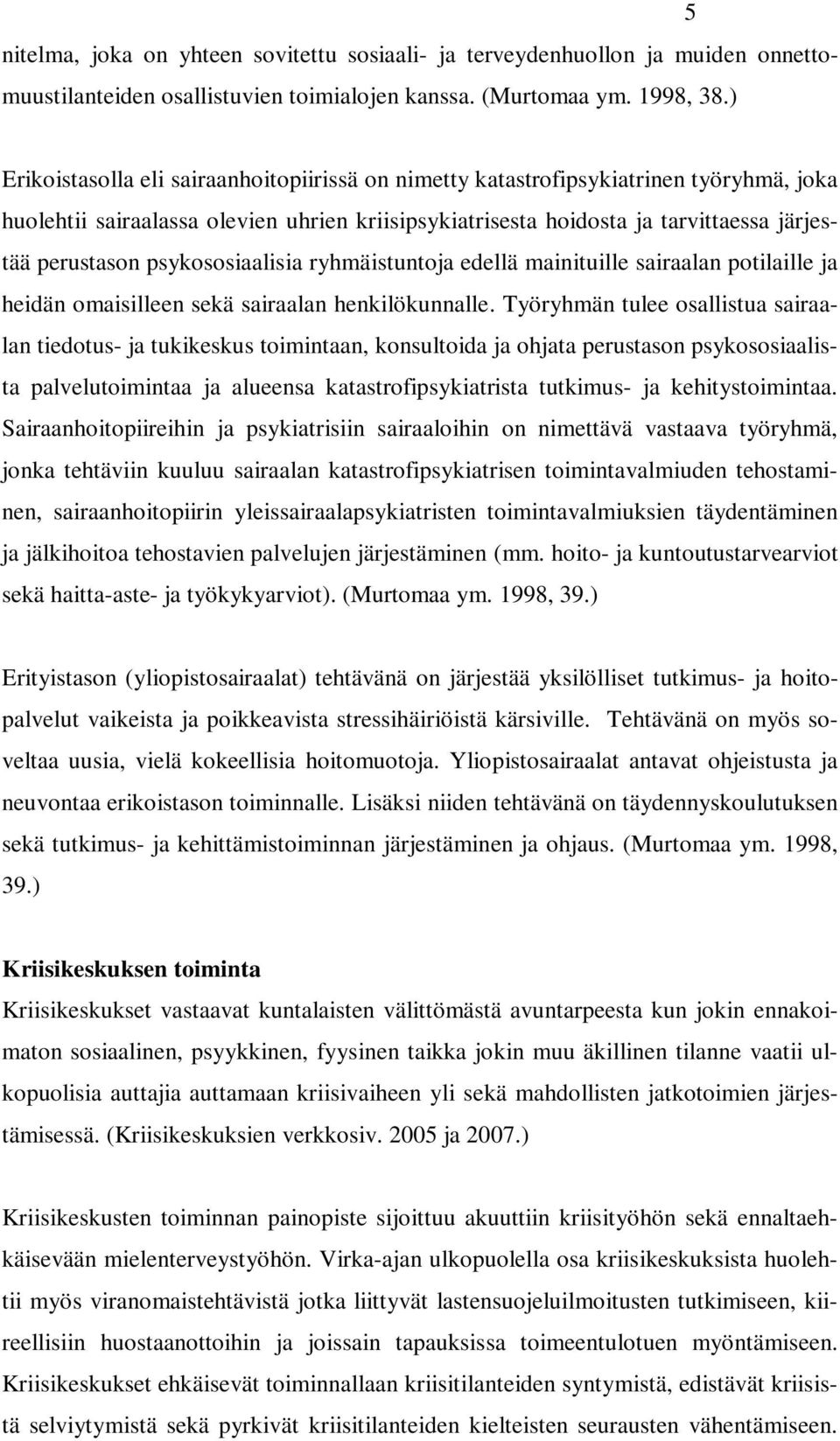 5

nitelma, joka on yhteen sovitettu sosiaali- ja terveydenhuollon ja muiden onnettomuustilanteiden osallistuvien toimialojen kanssa. (Murtomaa ym. 1998, 38.)

Erikoistasolla eli sairaanhoitopiirissä on nimetty katastrofipsykiatrinen työryhmä, joka huolehtii sairaalassa olevien uhrien kriisipsykiatrisesta hoidosta ja tarvittaessa järjestää perustason psykososiaalisia ryhmäistuntoja edellä mainituille sairaalan potilaille ja heidän omaisilleen sekä sairaalan henkilökunnalle. Työryhmän tulee osallistua sairaalan tiedotus- ja tukikeskus toimintaan, konsultoida ja ohjata perustason psykososiaalista palvelutoimintaa ja alueensa katastrofipsykiatrista tutkimus- ja kehitystoimintaa. Sairaanhoitopiireihin ja psykiatrisiin sairaaloihin on nimettävä vastaava työryhmä, jonka tehtäviin kuuluu sairaalan katastrofipsykiatrisen toimintavalmiuden tehostaminen, sairaanhoitopiirin yleissairaalapsykiatristen toimintavalmiuksien täydentäminen ja jälkihoitoa tehostavien palvelujen järjestäminen (mm. hoito- ja kuntoutustarvearviot sekä haitta-aste- ja työkykyarviot). (Murtomaa ym. 1998, 39.)

Erityistason (yliopistosairaalat) tehtävänä on järjestää yksilölliset tutkimus- ja hoitopalvelut vaikeista ja poikkeavista stressihäiriöistä kärsiville. Tehtävänä on myös soveltaa uusia, vielä kokeellisia hoitomuotoja. Yliopistosairaalat antavat ohjeistusta ja neuvontaa erikoistason toiminnalle. Lisäksi niiden tehtävänä on täydennyskoulutuksen sekä tutkimus- ja kehittämistoiminnan järjestäminen ja ohjaus. (Murtomaa ym. 1998, 39.)

Kriisikeskuksen toiminta
Kriisikeskukset vastaavat kuntalaisten välittömästä avuntarpeesta kun jokin ennakoimaton sosiaalinen, psyykkinen, fyysinen taikka jokin muu äkillinen tilanne vaatii ulkopuolisia auttajia auttamaan kriisivaiheen yli sekä mahdollisten jatkotoimien järjestämisessä. (Kriisikeskuksien verkkosiv. 2005 ja 2007.)

Kriisikeskusten toiminnan painopiste sijoittuu akuuttiin kriisityöhön sekä ennaltaehkäisevään mielenterveystyöhön. Virka-ajan ulkopuolella osa kriisikeskuksista huolehtii myös viranomaistehtävistä jotka liittyvät lastensuojeluilmoitusten tutkimiseen, kiireellisiin huostaanottoihin ja joissain tapauksissa toimeentulotuen myöntämiseen. Kriisikeskukset ehkäisevät toiminnallaan kriisitilanteiden syntymistä, edistävät kriisistä selviytymistä sekä pyrkivät kriisitilanteiden kielteisten seurausten vähentämiseen.